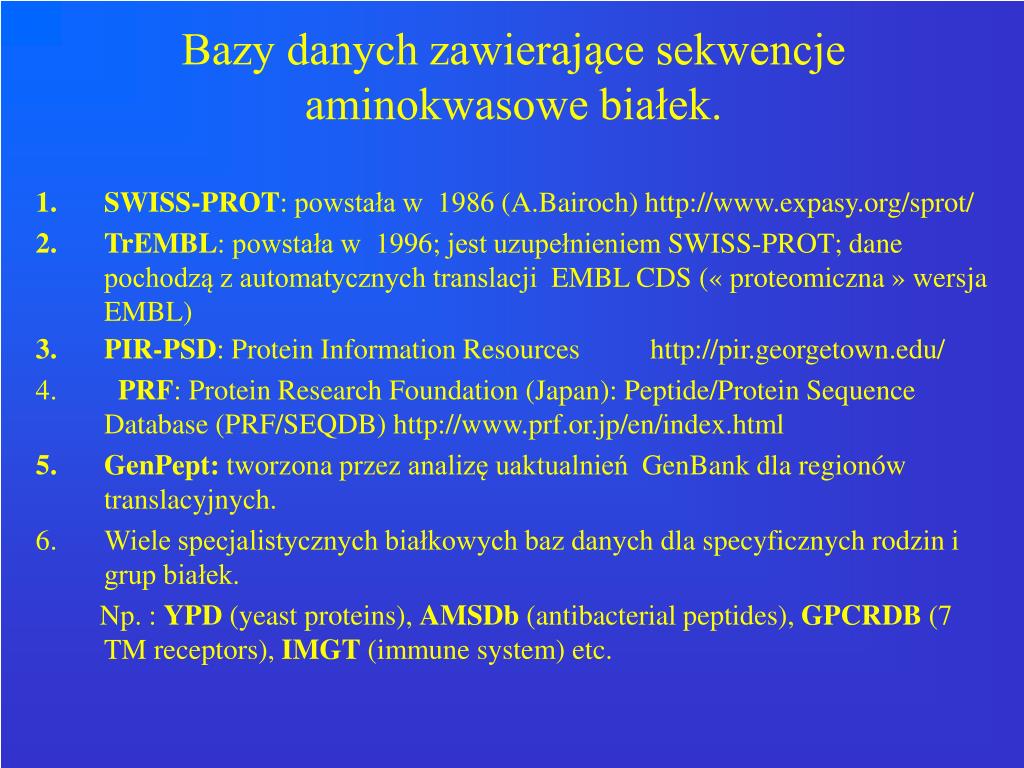 Bazy danych zawierające sekwencje aminokwasowe białek.

1. SWISS-PROT: powstała w 1986 (A.Bairoch) http://www.expasy.org/sprot/
2. TrEMBL: powstała w 1996; jest uzupełnieniem SWISS-PROT; dane pochodzą z automatycznych translacji EMBL CDS (« proteomiczna » wersja EMBL)
3. PIR-PSD: Protein Information Resources http://pir.georgetown.edu/
4. PRF: Protein Research Foundation (Japan): Peptide/Protein Sequence Database (PRF/SEQDB) http://www.prf.or.jp/en/index.html
5. GenPept: tworzona przez analizę uaktualnień GenBank dla regionów translacyjnych.
6. Wiele specjalistycznych białkowych baz danych dla specyficznych rodzin i grup białek.

Np. : YPD (yeast proteins), AMSDb (antibacterial peptides), GPCRDB (7 TM receptors), IMGT (immune system) etc.